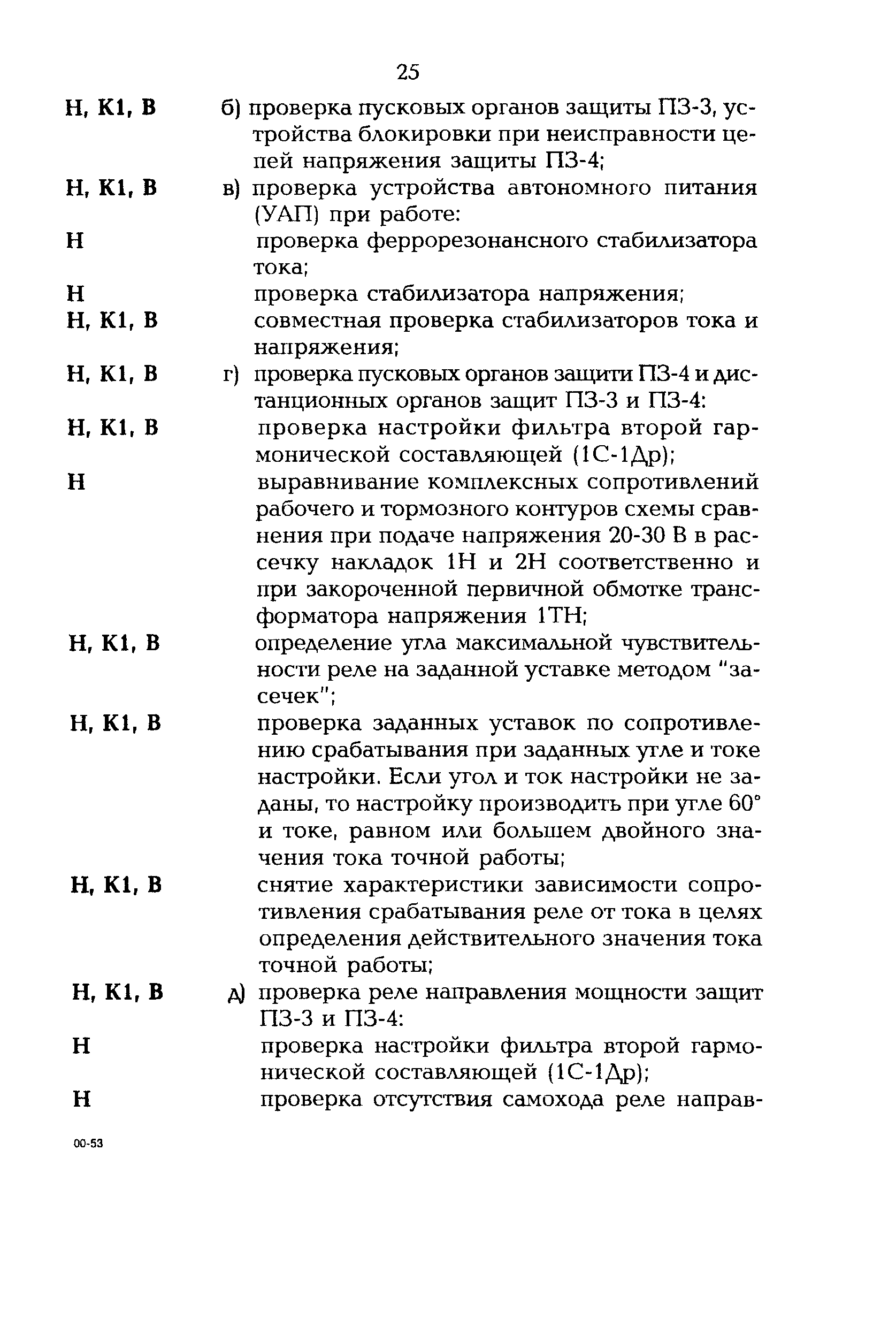 25

Н, К1, В б) проверка пусковых органов защиты ПЗ-3, устройства блокировки при неисправности цепей напряжения защиты ПЗ-4;

Н, К1, В в) проверка устройства автономного питания (УАП) при работе:

Н проверка феррорезонансного стабилизатора тока;

Н проверка стабилизатора напряжения;

Н, К1, В совместная проверка стабилизаторов тока и напряжения;

Н, К1, В г) проверка пусковых органов защити ПЗ-4 и дистанционных органов защит ПЗ-3 и ПЗ-4:

Н, К1, В проверка настройки фильтра второй гармонической составляющей (1С-1Др);

Н выравнивание комплексных сопротивлений рабочего и тормозного контуров схемы сравнения при подаче напряжения 20-30 В в рассечку накладок 1Н и 2Н соответственно и при закороченной первичной обмотке трансформатора напряжения 1ТН;

Н, К1, В определение угла максимальной чувствительности реле на заданной уставке методом "засечек";

Н, К1, В проверка заданных уставок по сопротивлению срабатывания при заданных угле и токе настройки. Если угол и ток настройки не заданы, то настройку производить при угле 60° и токе, равном или большем двойного значения тока точной работы;

Н, К1, В снятие характеристики зависимости сопротивления срабатывания реле от тока в целях определения действительного значения тока точной работы;

Н, К1, В д) проверка реле направления мощности защит ПЗ-3 и ПЗ-4:

Н проверка настройки фильтра второй гармонической составляющей (1С-1Др);

Н проверка отсутствия самохода реле направ-

00-53